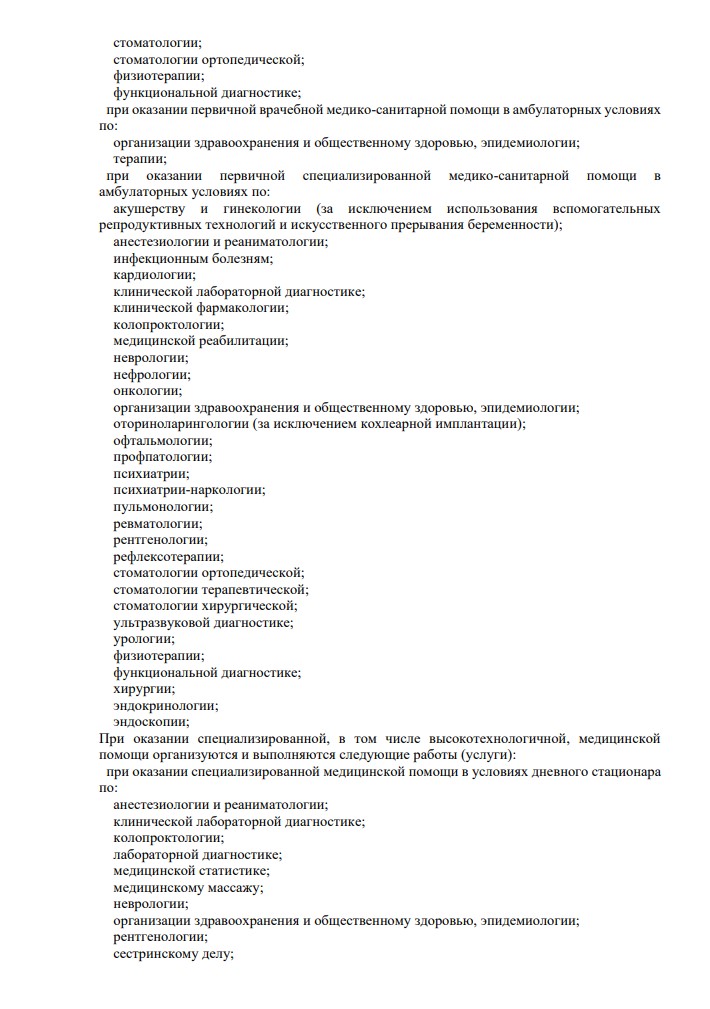 стоматологии;
стоматологии ортопедической;
физиотерапии;
функциональной диагностике;
при оказании первичной врачебной медико-санитарной помощи в амбулаторных условиях по:
организации здравоохранения и общественному здоровью, эпидемиологии;
терапии;
при оказании первичной специализированной медико-санитарной помощи в амбулаторных условиях по:
акушерству и гинекологии (за исключением использования вспомогательных репродуктивных технологий и искусственного прерывания беременности);
анестезиологии и реаниматологии;
инфекционным болезням;
кардиологии;
клинической лабораторной диагностике;
клинической фармакологии;
колопроктологии;
медицинской реабилитации;
неврологии;
нефрологии;
онкологии;
организации здравоохранения и общественному здоровью, эпидемиологии;
оториноларингологии (за исключением кохлеарной имплантации);
офтальмологии;
профпатологии;
психиатрии;
психиатрии-наркологии;
пульмонологии;
ревматологии;
рентгенологии;
рефлексотерапии;
стоматологии ортопедической;
стоматологии терапевтической;
стоматологии хирургической;
ультразвуковой диагностике;
урологии;
физиотерапии;
функциональной диагностике;
хирургии;
эндокринологии;
эндоскопии;
При оказании специализированной, в том числе высокотехнологичной, медицинской помощи организуются и выполняются следующие работы (услуги):
при оказании специализированной медицинской помощи в условиях дневного стационара по:
анестезиологии и реаниматологии;
клинической лабораторной диагностике;
колопроктологии;
лабораторной диагностике;
медицинской статистике;
медицинскому массажу;
неврологии;
организации здравоохранения и общественному здоровью, эпидемиологии;
рентгенологии;
сестринскому делу;